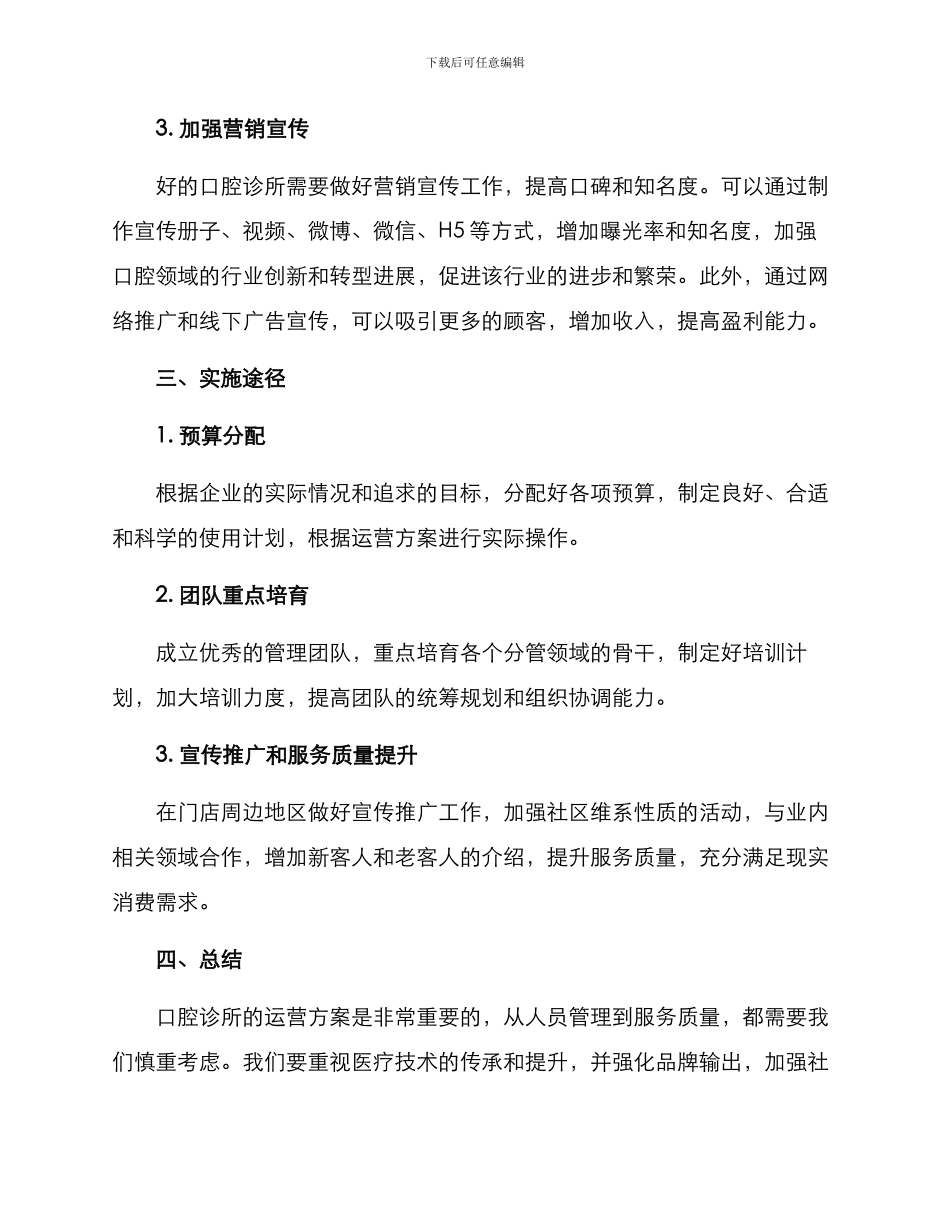 下载后可任意编辑

3. 加强营销宣传

好的口腔诊所需要做好营销宣传工作，提高口碑和知名度。可以通过制作宣传册子、视频、微博、微信、H5 等方式，增加曝光率和知名度，加强口腔领域的行业创新和转型进展，促进该行业的进步和繁荣。此外，通过网络推广和线下广告宣传，可以吸引更多的顾客，增加收入，提高盈利能力。

三、实施途径

1. 预算分配

根据企业的实际情况和追求的目标，分配好各项预算，制定良好、合适和科学的使用计划，根据运营方案进行实际操作。

2. 团队重点培育

成立优秀的管理团队，重点培育各个分管领域的骨干，制定好培训计划，加大培训力度，提高团队的统筹规划和组织协调能力。

3. 宣传推广和服务质量提升

在门店周边地区做好宣传推广工作，加强社区维系性质的活动，与业内相关领域合作，增加新客人和老客人的介绍，提升服务质量，充分满足现实消费需求。

四、总结

口腔诊所的运营方案是非常重要的，从人员管理到服务质量，都需要我们慎重考虑。我们要重视医疗技术的传承和提升，并强化品牌输出，加强社